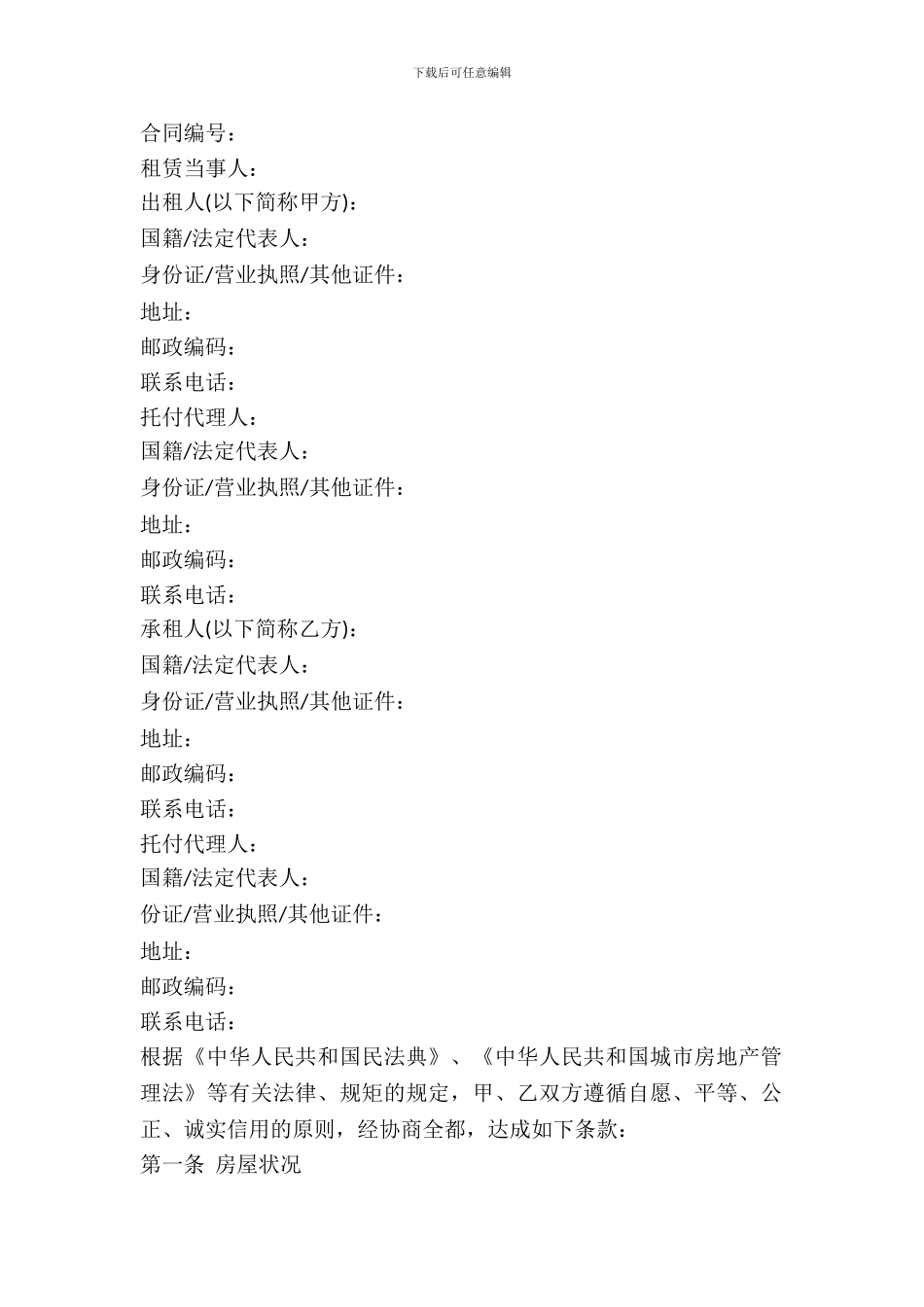 下载后可任意编辑

合同编号：
租赁当事人：
出租人(以下简称甲方)：
国籍/法定代表人：
身份证/营业执照/其他证件：
地址：
邮政编码：
联系电话：
托付代理人：
国籍/法定代表人：
身份证/营业执照/其他证件：
地址：
邮政编码：
联系电话：
承租人(以下简称乙方)：
国籍/法定代表人：
身份证/营业执照/其他证件：
地址：
邮政编码：
联系电话：
托付代理人：
国籍/法定代表人：
份证/营业执照/其他证件：
地址：
邮政编码：
联系电话：
根据《中华人民共和国民法典》、《中华人民共和国城市房地产管理法》等有关法律、规矩的规定，甲、乙双方遵循自愿、平等、公正、诚实信用的原则，经协商全都，达成如下条款：
第一条 房屋状况